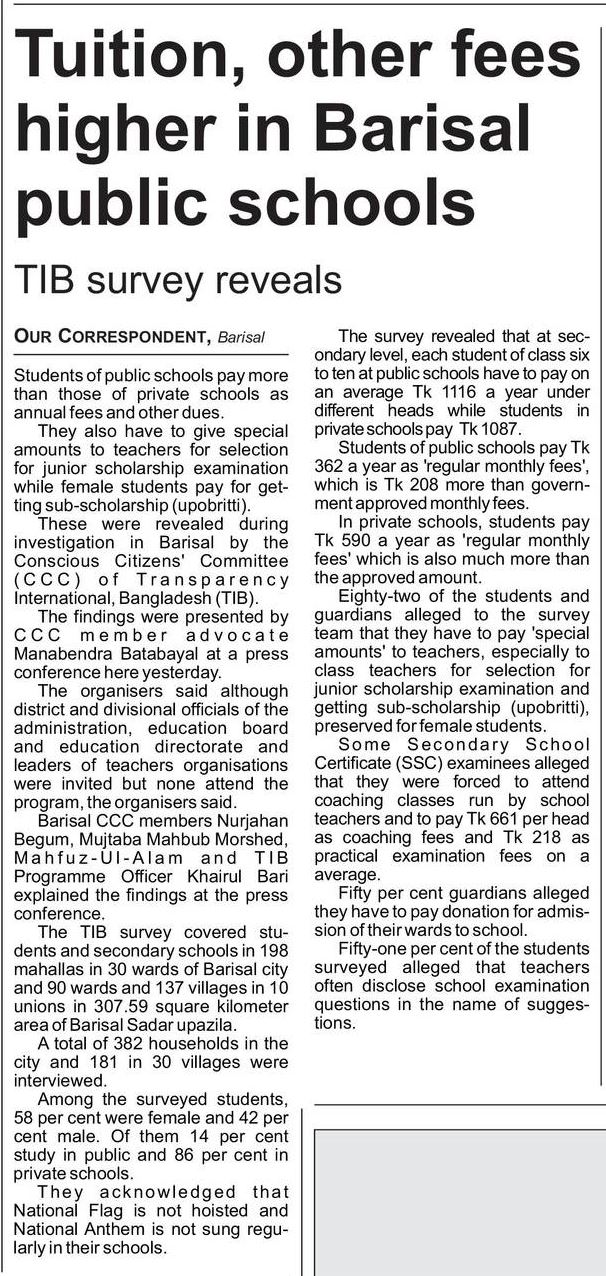 Tuition, other fees higher in Barisal public schools

TIB survey reveals

OUR CORRESPONDENT, Barisal

Students of public schools pay more than those of private schools as annual fees and other dues.

They also have to give special amounts to teachers for selection for junior scholarship examination while female students pay for getting sub-scholarship (upobritti).

These were revealed during investigation in Barisal by the Conscious Citizens' Committee (CCC) of Transparency International, Bangladesh (TIB).

The findings were presented by CCC member advocate Manabendra Batabayal at a press conference here yesterday.

The organisers said although district and divisional officials of the administration, education board and education directorate and leaders of teachers organisations were invited but none attend the program, the organisers said.

Barisal CCC members Nurjahan Begum, Mujtaba Mahbub Morshed, Mahfuz-Ul-Alam and TIB Programme Officer Khairul Bari explained the findings at the press conference.

The TIB survey covered students and secondary schools in 198 mahallas in 30 wards of Barisal city and 90 wards and 137 villages in 10 unions in 307.59 square kilometer area of Barisal Sadar upazila.

A total of 382 households in the city and 181 in 30 villages were interviewed.

Among the surveyed students, 58 per cent were female and 42 per cent male. Of them 14 per cent study in public and 86 per cent in private schools.

They acknowledged that National Flag is not hoisted and National Anthem is not sung regularly in their schools.

The survey revealed that at secondary level, each student of class six to ten at public schools have to pay on an average Tk 1116 a year under different heads while students in private schools pay Tk 1087.

Students of public schools pay Tk 362 a year as 'regular monthly fees', which is Tk 208 more than government approved monthly fees.

In private schools, students pay Tk 590 a year as 'regular monthly fees' which is also much more than the approved amount.

Eighty-two of the students and guardians alleged to the survey team that they have to pay 'special amounts' to teachers, especially to class teachers for selection for junior scholarship examination and getting sub-scholarship (upobritti), preserved for female students.

Some Secondary School Certificate (SSC) examinees alleged that they were forced to attend coaching classes run by school teachers and to pay Tk 661 per head as coaching fees and Tk 218 as practical examination fees on a average.

Fifty per cent guardians alleged they have to pay donation for admission of their wards to school.

Fifty-one per cent of the students surveyed alleged that teachers often disclose school examination questions in the name of suggestions.